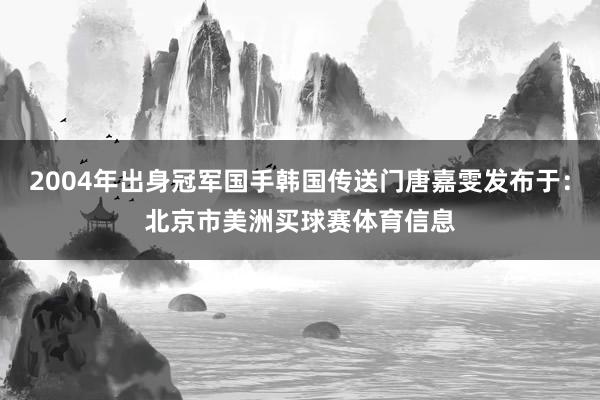 2004年出身冠军国手韩国传送门唐嘉雯发布于：北京市美洲买球赛体育信息